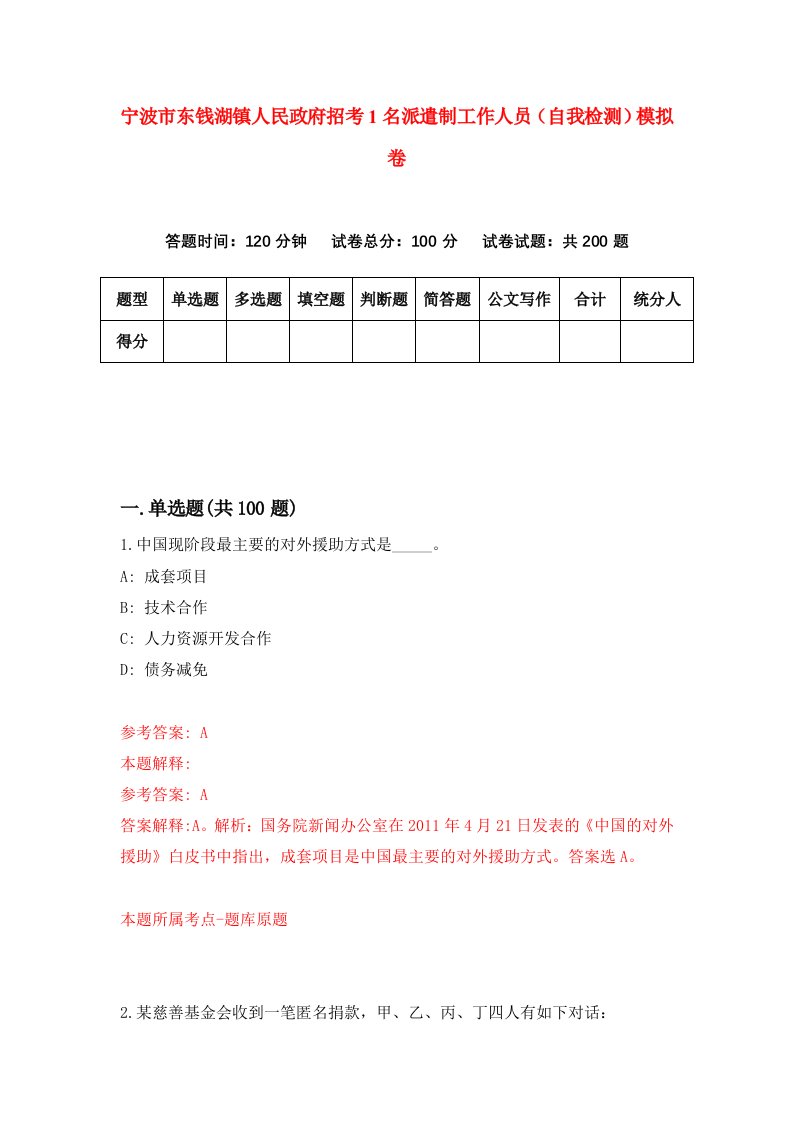 宁波市东钱湖镇人民政府招考1名派遣制工作人员（自我检测）模拟卷

答题时间：120分钟　试卷总分：100分　试卷试题：共200题

| 题型 | 单选题 | 多选题 | 填空题 | 判断题 | 简答题 | 公文写作 | 合计 | 统分人 |
|---|---|---|---|---|---|---|---|---|
| 得分 | | | | | | | | |

一.单选题(共100题)

1.中国现阶段最主要的对外援助方式是_____。

A: 成套项目

B: 技术合作

C: 人力资源开发合作

D: 债务减免

参考答案: A

本题解释:

参考答案: A

答案解释:A。解析：国务院新闻办公室在2011年4月21日发表的《中国的对外援助》白皮书中指出，成套项目是中国最主要的对外援助方式。答案选A。

本题所属考点-题库原题

2.某慈善基金会收到一笔匿名捐款，甲、乙、丙、丁四人有如下对话：